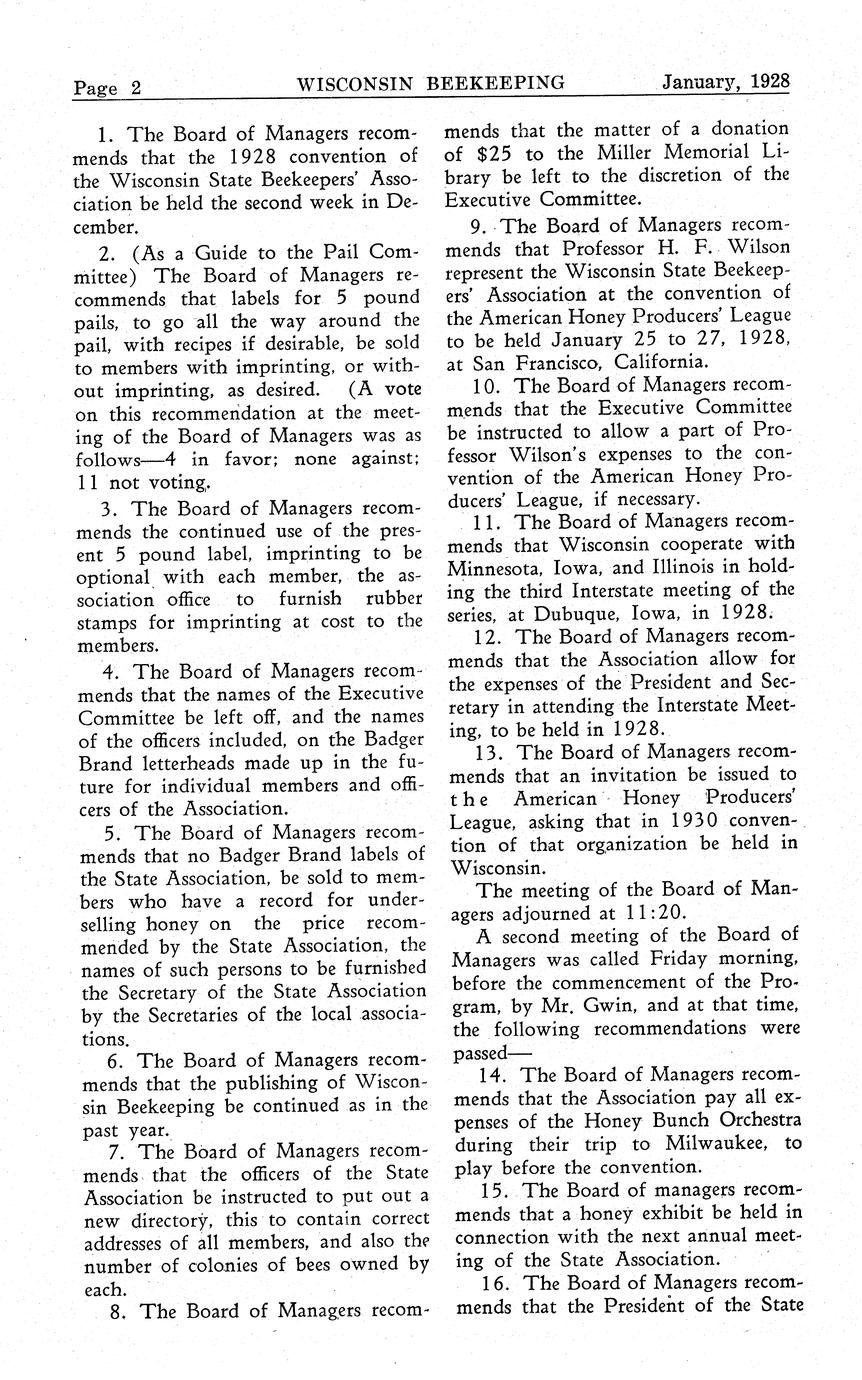 Page 2 WISCONSIN BEEKEEPING January, 1928

1. The Board of Managers recommends that the 1928 convention of the Wisconsin State Beekeepers' Association be held the second week in December.

2. (As a Guide to the Pail Committee) The Board of Managers recommends that labels for 5 pound pails, to go all the way around the pail, with recipes if desirable, be sold to members with imprinting, or without imprinting, as desired. (A vote on this recommendation at the meeting of the Board of Managers was as follows—4 in favor; none against; 11 not voting.

3. The Board of Managers recommends the continued use of the present 5 pound label, imprinting to be optional with each member, the association office to furnish rubber stamps for imprinting at cost to the members.

4. The Board of Managers recommends that the names of the Executive Committee be left off, and the names of the officers included, on the Badger Brand letterheads made up in the future for individual members and officers of the Association.

5. The Board of Managers recommends that no Badger Brand labels of the State Association, be sold to members who have a record for underselling honey on the price recommended by the State Association, the names of such persons to be furnished the Secretary of the State Association by the Secretaries of the local associations.

6. The Board of Managers recommends that the publishing of Wisconsin Beekeeping be continued as in the past year.

7. The Board of Managers recommends that the officers of the State Association be instructed to put out a new directory, this to contain correct addresses of all members, and also the number of colonies of bees owned by each.

8. The Board of Managers recommends that the matter of a donation of $25 to the Miller Memorial Library be left to the discretion of the Executive Committee.

9. The Board of Managers recommends that Professor H. F. Wilson represent the Wisconsin State Beekeepers' Association at the convention of the American Honey Producers' League to be held January 25 to 27, 1928, at San Francisco, California.

10. The Board of Managers recommends that the Executive Committee be instructed to allow a part of Professor Wilson's expenses to the convention of the American Honey Producers' League, if necessary.

11. The Board of Managers recommends that Wisconsin cooperate with Minnesota, Iowa, and Illinois in holding the third Interstate meeting of the series, at Dubuque, Iowa, in 1928.

12. The Board of Managers recommends that the Association allow for the expenses of the President and Secretary in attending the Interstate Meeting, to be held in 1928.

13. The Board of Managers recommends that an invitation be issued to the American Honey Producers' League, asking that in 1930 convention of that organization be held in Wisconsin.

The meeting of the Board of Managers adjourned at 11:20.

A second meeting of the Board of Managers was called Friday morning, before the commencement of the Program, by Mr. Gwin, and at that time, the following recommendations were passed—

14. The Board of Managers recommends that the Association pay all expenses of the Honey Bunch Orchestra during their trip to Milwaukee, to play before the convention.

15. The Board of managers recommends that a honey exhibit be held in connection with the next annual meeting of the State Association.

16. The Board of Managers recommends that the President of the State